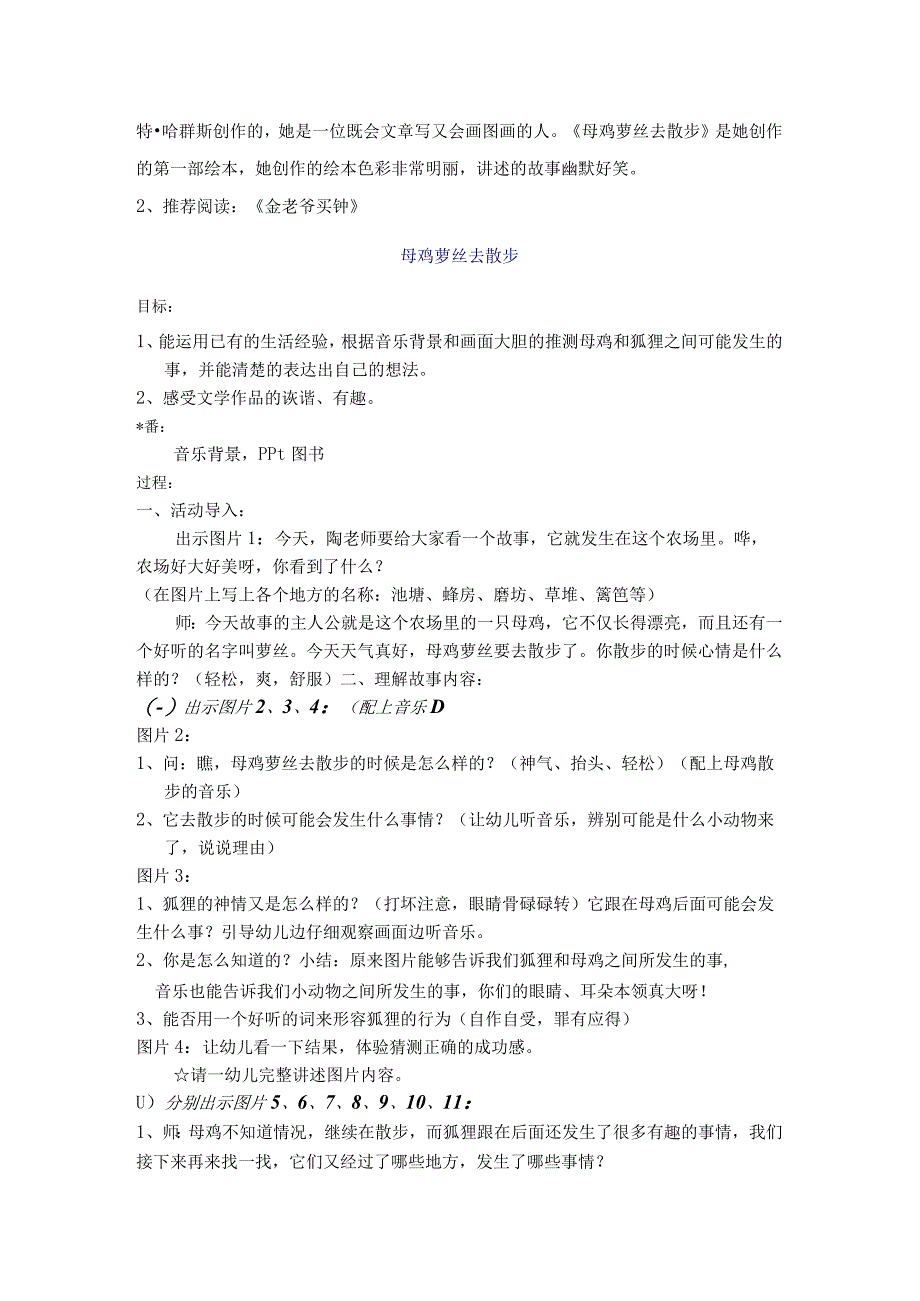 特•哈群斯创作的，她是一位既会文章写又会画图画的人。《母鸡萝丝去散步》是她创作的第一部绘本，她创作的绘本色彩非常明丽，讲述的故事幽默好笑。

2、推荐阅读：《金老爷买钟》

母鸡萝丝去散步

目标：

1、能运用已有的生活经验，根据音乐背景和画面大胆的推测母鸡和狐狸之间可能发生的事，并能清楚的表达出自己的想法。

2、感受文学作品的诙谐、有趣。

*番：

音乐背景，PPt 图书

过程：

一、活动导入：

出示图片 1：今天，陶老师要给大家看一个故事，它就发生在这个农场里。哗，农场好大好美呀，你看到了什么？

（在图片上写上各个地方的名称：池塘、蜂房、磨坊、草堆、篱笆等）

师：今天故事的主人公就是这个农场里的一只母鸡，它不仅长得漂亮，而且还有一个好听的名字叫萝丝。今天天气真好，母鸡萝丝要去散步了。你散步的时候心情是什么样的？（轻松，爽，舒服）二、理解故事内容：

（-）出示图片 2、3、4：（配上音乐 D

图片 2：

1、问：瞧，母鸡萝丝去散步的时候是怎么样的？（神气、抬头、轻松）（配上母鸡散步的音乐）

2、它去散步的时候可能会发生什么事情？（让幼儿听音乐，辨别可能是什么小动物来了，说说理由）

图片 3：

1、狐狸的神情又是怎么样的？（打坏注意，眼睛骨碌碌转）它跟在母鸡后面可能会发生什么事？引导幼儿边仔细观察画面边听音乐。

2、你是怎么知道的？小结：原来图片能够告诉我们狐狸和母鸡之间所发生的事，音乐也能告诉我们小动物之间所发生的事，你们的眼睛、耳朵本领真大呀！

3、能否用一个好听的词来形容狐狸的行为（自作自受，罪有应得）

图片 4：让幼儿看一下结果，体验猜测正确的成功感。

☆请一幼儿完整讲述图片内容。

U）分别出示图片 5、6、7、8、9、10、11：

1、师：母鸡不知道情况，继续在散步，而狐狸跟在后面还发生了很多有趣的事情，我们接下来再来找一找，它们又经过了哪些地方，发生了哪些事情？